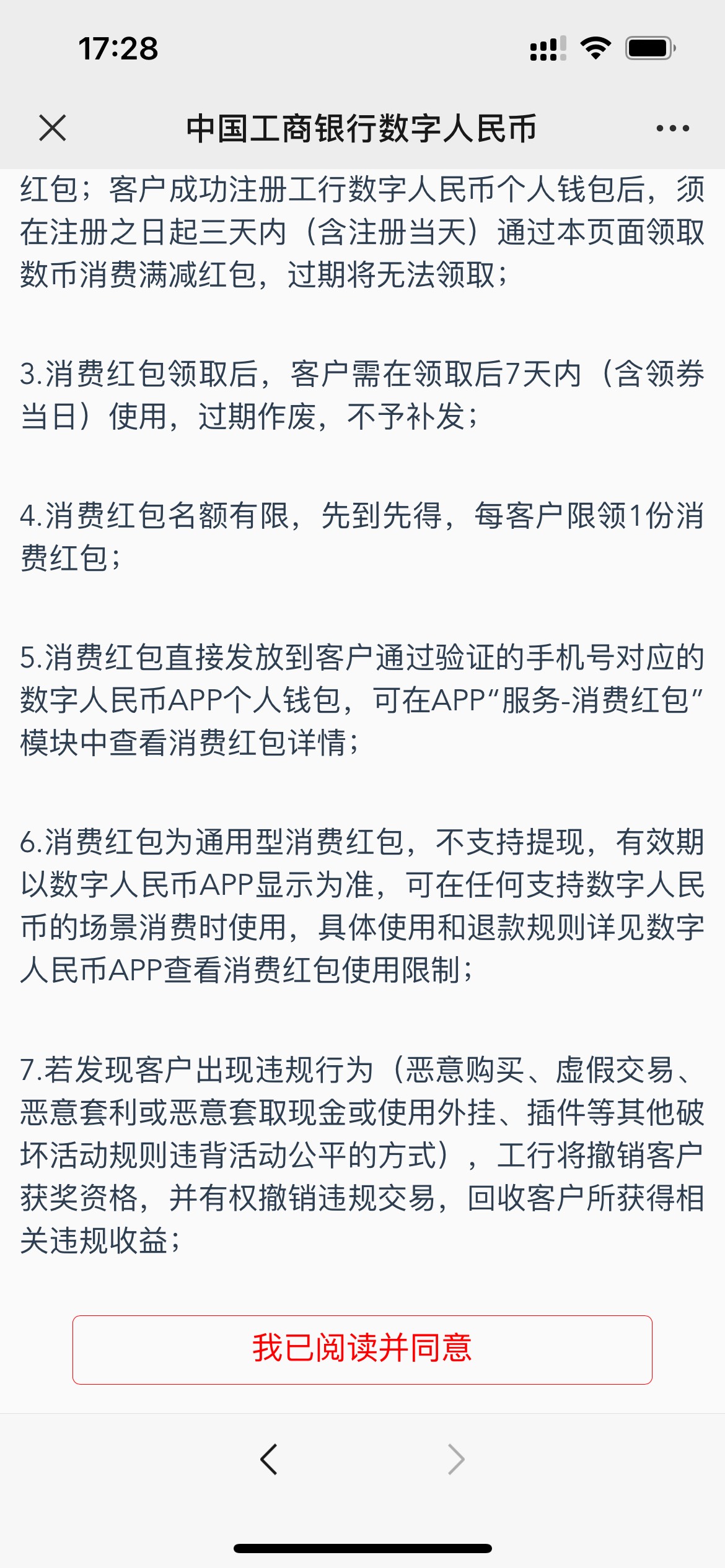 17:28

中国工商银行数字人民币

红包；客户成功注册工行数字人民币个人钱包后，须在注册之日起三天内（含注册当天）通过本页面领取数币消费满减红包，过期将无法领取；

3.消费红包领取后，客户需在领取后7天内（含领券当日）使用，过期作废，不予补发；

4.消费红包名额有限，先到先得，每客户限领1份消费红包；

5.消费红包直接发放到客户通过验证的手机号对应的数字人民币APP个人钱包，可在APP“服务-消费红包”模块中查看消费红包详情；

6.消费红包为通用型消费红包，不支持提现，有效期以数字人民币APP显示为准，可在任何支持数字人民币的场景消费时使用，具体使用和退款规则详见数字人民币APP查看消费红包使用限制；

7.若发现客户出现违规行为（恶意购买、虚假交易、恶意套利或恶意套取现金或使用外挂、插件等其他破坏活动规则违背活动公平的方式），工行将撤销客户获奖资格，并有权撤销违规交易，回收客户所获得相关违规收益；

我已阅读并同意